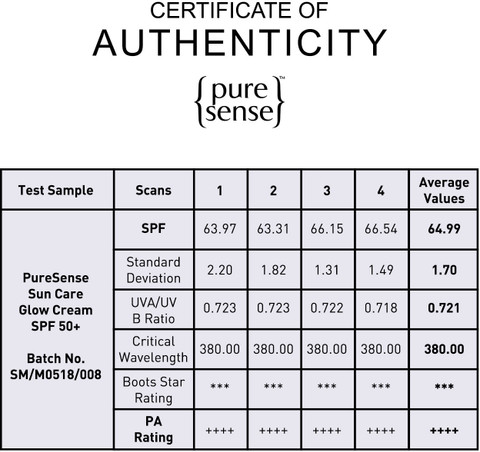 CERTIFICATE OF
AUTHENTICITY

{pure sense}™

| Test Sample | Scans | 1 | 2 | 3 | 4 | Average Values |
|---|---|---|---|---|---|---|
| PureSense Sun Care Glow Cream SPF 50+ Batch No. SM/M0518/008 | SPF | 63.97 | 63.31 | 66.15 | 66.54 | 64.99 |
| | Standard Deviation | 2.20 | 1.82 | 1.31 | 1.49 | 1.70 |
| | UVA/UV B Ratio | 0.723 | 0.723 | 0.722 | 0.718 | 0.721 |
| | Critical Wavelength | 380.00 | 380.00 | 380.00 | 380.00 | 380.00 |
| | Boots Star Rating | *** | *** | *** | *** | *** |
| | PA Rating | ++++ | ++++ | ++++ | ++++ | ++++ |